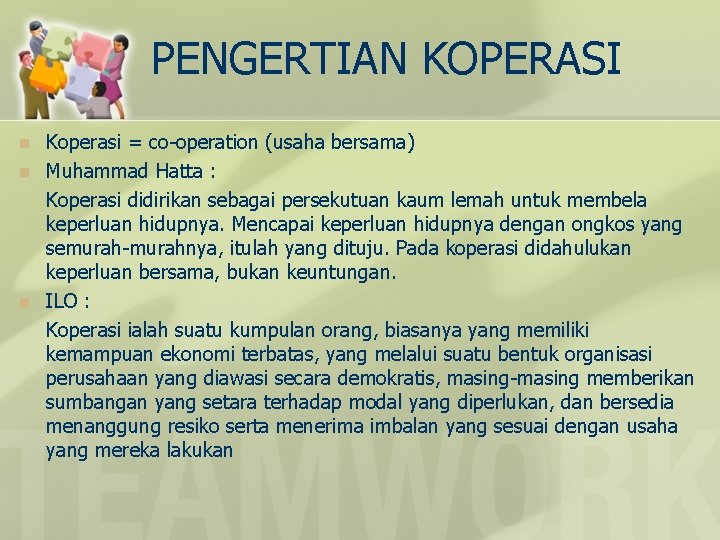 PENGERTIAN KOPERASI

• Koperasi = co-operation (usaha bersama)
• Muhammad Hatta :

Koperasi didirikan sebagai persekutuan kaum lemah untuk membela keperluan hidupnya. Mencapai keperluan hidupnya dengan ongkos yang semurah-murahnya, itulah yang dituju. Pada koperasi didahulukan keperluan bersama, bukan keuntungan.

• ILO :

Koperasi ialah suatu kumpulan orang, biasanya yang memiliki kemampuan ekonomi terbatas, yang melalui suatu bentuk organisasi perusahaan yang diawasi secara demokratis, masing-masing memberikan sumbangan yang setara terhadap modal yang diperlukan, dan bersedia menanggung resiko serta menerima imbalan yang sesuai dengan usaha yang mereka lakukan

TEAMWORK